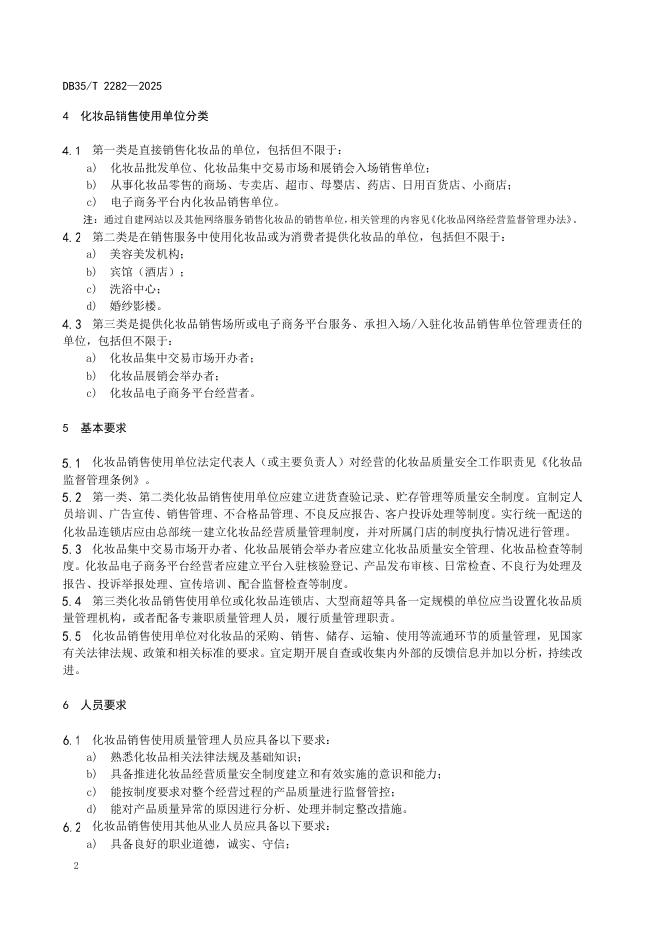 DB35/T 2282—2025

4 化妆品销售使用单位分类

4.1 第一类是直接销售化妆品的单位，包括但不限于：

a) 化妆品批发单位、化妆品集中交易市场和展销会入场销售单位；

b) 从事化妆品零售的商场、专卖店、超市、母婴店、药店、日用百货店、小商店；

c) 电子商务平台内化妆品销售单位。

注：通过自建网站以及其他网络服务销售化妆品的销售单位，相关管理的内容见《化妆品网络经营监督管理办法》。

4.2 第二类是在销售服务中使用化妆品或为消费者提供化妆品的单位，包括但不限于：

a) 美容美发机构；

b) 宾馆（酒店）；

c) 洗浴中心；

d) 婚纱影楼。

4.3 第三类是提供化妆品销售场所或电子商务平台服务、承担入场/入驻化妆品销售单位管理责任的单位，包括但不限于：

a) 化妆品集中交易市场开办者；

b) 化妆品展销会举办者；

c) 化妆品电子商务平台经营者。

5 基本要求

5.1 化妆品销售使用单位法定代表人（或主要负责人）对经营的化妆品质量安全工作职责见《化妆品监督管理条例》。

5.2 第一类、第二类化妆品销售使用单位应建立进货查验记录、贮存管理等质量安全制度。宜制定人员培训、广告宣传、销售管理、不合格品管理、不良反应报告、客户投诉处理等制度。实行统一配送的化妆品连锁店应由总部统一建立化妆品经营质量管理制度，并对所属门店的制度执行情况进行管理。

5.3 化妆品集中交易市场开办者、化妆品展销会举办者应建立化妆品质量安全管理、化妆品检查等制度。化妆品电子商务平台经营者应建立平台入驻核验登记、产品发布审核、日常检查、不良行为处理及报告、投诉举报处理、宣传培训、配合监督检查等制度。

5.4 第三类化妆品销售使用单位或化妆品连锁店、大型商超等具备一定规模的单位应当设置化妆品质量管理机构，或者配备专兼职质量管理人员，履行质量管理职责。

5.5 化妆品销售使用单位对化妆品的采购、销售、储存、运输、使用等流通环节的质量管理，见国家有关法律法规、政策和相关标准的要求。宜定期开展自查或收集内外部的反馈信息并加以分析，持续改进。

6 人员要求

6.1 化妆品销售使用质量管理人员应具备以下要求：

a) 熟悉化妆品相关法律法规及基础知识；

b) 具备推进化妆品经营质量安全制度建立和有效实施的意识和能力；

c) 能按制度要求对整个经营过程的产品质量进行监督管控；

d) 能对产品质量异常的原因进行分析、处理并制定整改措施。

6.2 化妆品销售使用其他从业人员应具备以下要求：

a) 具备良好的职业道德，诚实、守信；

2